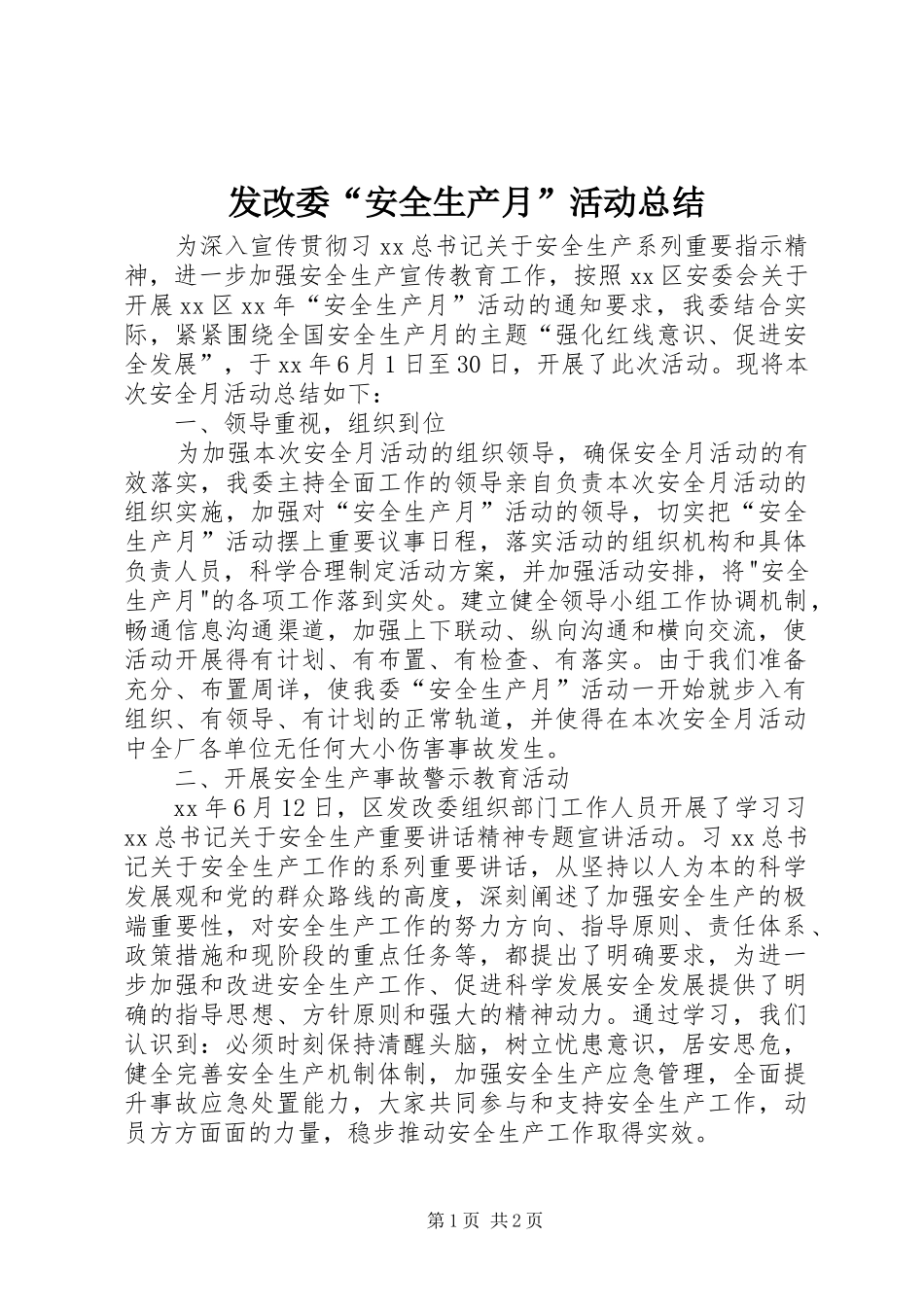 发改委“安全生产月”活动总结

为深入宣传贯彻习 xx 总书记关于安全生产系列重要指示精神，进一步加强安全生产宣传教育工作，按照 xx 区安委会关于开展 xx 区 xx 年“安全生产月”活动的通知要求，我委结合实际，紧紧围绕全国安全生产月的主题“强化红线意识、促进安全发展”，于 xx 年 6 月 1 日至 30 日，开展了此次活动。现将本次安全月活动总结如下：

一、领导重视，组织到位

为加强本次安全月活动的组织领导，确保安全月活动的有效落实，我委主持全面工作的领导亲自负责本次安全月活动的组织实施，加强对“安全生产月”活动的领导，切实把“安全生产月”活动摆上重要议事日程，落实活动的组织机构和具体负责人员，科学合理制定活动方案，并加强活动安排，将"安全生产月"的各项工作落到实处。建立健全领导小组工作协调机制，畅通信息沟通渠道，加强上下联动、纵向沟通和横向交流，使活动开展得有计划、有布置、有检查、有落实。由于我们准备充分、布置周详，使我委“安全生产月”活动一开始就步入有组织、有领导、有计划的正常轨道，并使得在本次安全月活动中全厂各单位无任何大小伤害事故发生。

二、开展安全生产事故警示教育活动

xx 年 6 月 12 日，区发改委组织部门工作人员开展了学习习 xx 总书记关于安全生产重要讲话精神专题宣讲活动。习 xx 总书记关于安全生产工作的系列重要讲话，从坚持以人为本的科学发展观和党的群众路线的高度，深刻阐述了加强安全生产的极端重要性，对安全生产工作的努力方向、指导原则、责任体系、政策措施和现阶段的重点任务等，都提出了明确要求，为进一步加强和改进安全生产工作、促进科学发展安全发展提供了明确的指导思想、方针原则和强大的精神动力。通过学习，我们认识到：必须时刻保持清醒头脑，树立忧患意识，居安思危，健全完善安全生产机制体制，加强安全生产应急管理，全面提升事故应急处置能力，大家共同参与和支持安全生产工作，动员方方面面的力量，稳步推动安全生产工作取得实效。

第 1 页 共 2 页